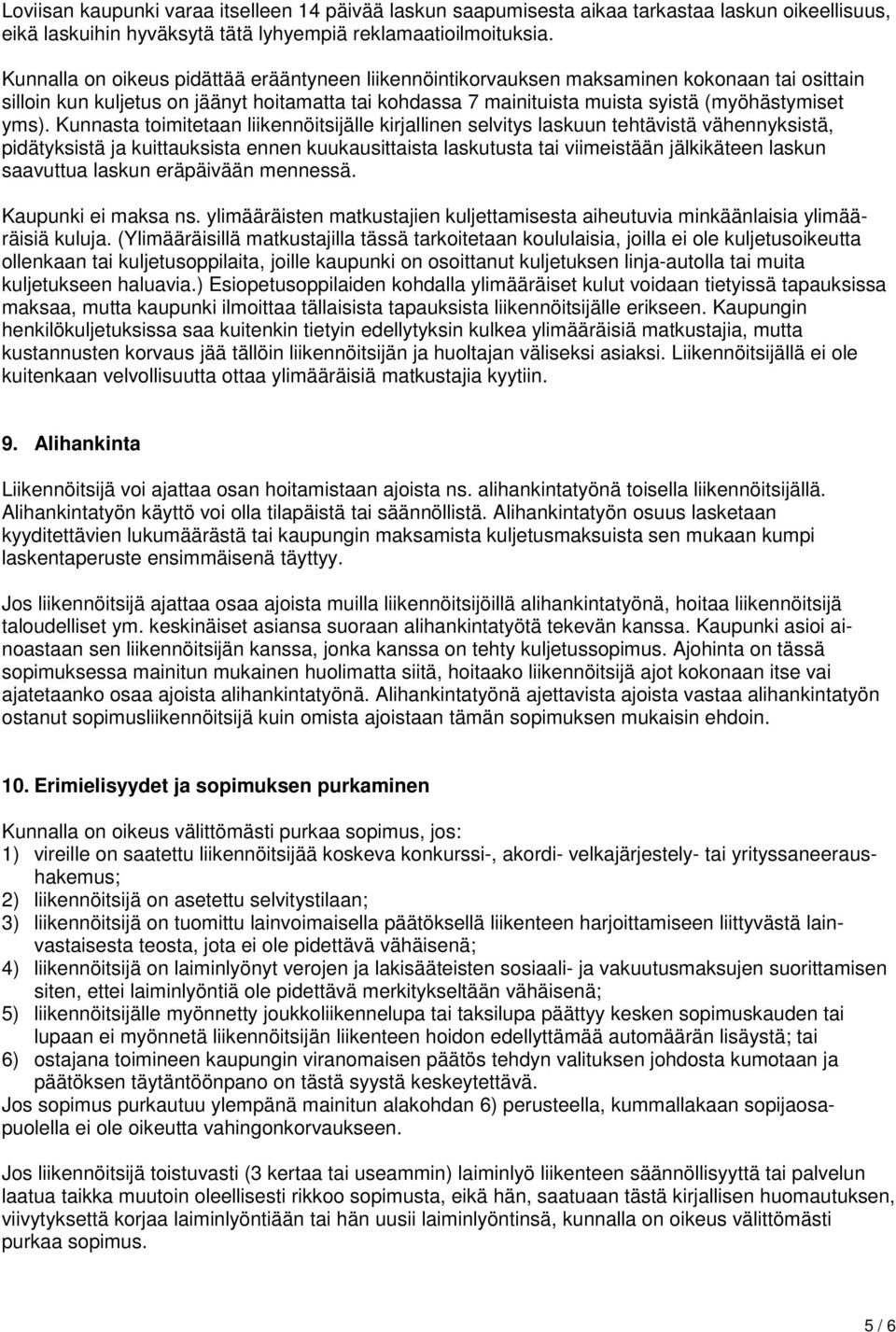 Loviisan kaupunki varaa itselleen 14 päivää laskun saapumisesta aikaa tarkastaa laskun oikeellisuus, eikä laskuihin hyväksytä tätä lyhyempiä reklamaatioilmoituksia.

Kunnalla on oikeus pidättää erääntyneen liikennöintikorvauksen maksaminen kokonaan tai osittain silloin kun kuljetus on jäänyt hoitamatta tai kohdassa 7 mainituista muista syistä (myöhästymiset yms). Kunnasta toimitetaan liikennöitsijälle kirjallinen selvitys laskuun tehtävistä vähennyksistä, pidätyksistä ja kuittauksista ennen kuukausittaista laskutusta tai viimeistään jälkikäteen laskun saavuttua laskun eräpäivään mennessä.

Kaupunki ei maksa ns. ylimääräisten matkustajien kuljettamisesta aiheutuvia minkäänlaisia ylimääräisiä kuluja. (Ylimääräisillä matkustajilla tässä tarkoitetaan koululaisia, joilla ei ole kuljetusoikeutta ollenkaan tai kuljetusoppilaita, joille kaupunki on osoittanut kuljetuksen linja-autolla tai muita kuljetukseen haluavia.) Esiopetusoppilaiden kohdalla ylimääräiset kulut voidaan tietyissä tapauksissa maksaa, mutta kaupunki ilmoittaa tällaisista tapauksista liikennöitsijälle erikseen. Kaupungin henkilökuljetuksissa saa kuitenkin tietyin edellytyksin kulkea ylimääräisiä matkustajia, mutta kustannusten korvaus jää tällöin liikennöitsijän ja huoltajan väliseksi asiaksi. Liikennöitsijällä ei ole kuitenkaan velvollisuutta ottaa ylimääräisiä matkustajia kyytiin.

9. Alihankinta

Liikennöitsijä voi ajattaa osan hoitamistaan ajoista ns. alihankintatyönä toisella liikennöitsijällä. Alihankintatyön käyttö voi olla tilapäistä tai säännöllistä. Alihankintatyön osuus lasketaan kyyditettävien lukumäärästä tai kaupungin maksamista kuljetusmaksuista sen mukaan kumpi laskentaperuste ensimmäisenä täyttyy.

Jos liikennöitsijä ajattaa osaa ajoista muilla liikennöitsijöillä alihankintatyönä, hoitaa liikennöitsijä taloudelliset ym. keskinäiset asiansa suoraan alihankintatyötä tekevän kanssa. Kaupunki asioi ainoastaan sen liikennöitsijän kanssa, jonka kanssa on tehty kuljetussopimus. Ajohinta on tässä sopimuksessa mainitun mukainen huolimatta siitä, hoitaako liikennöitsijä ajot kokonaan itse vai ajatetaanko osaa ajoista alihankintatyönä. Alihankintatyönä ajettavista ajoista vastaa alihankintatyön ostanut sopimusliikennöitsijä kuin omista ajoistaan tämän sopimuksen mukaisin ehdoin.

10. Erimielisyydet ja sopimuksen purkaminen

Kunnalla on oikeus välittömästi purkaa sopimus, jos:
1) vireille on saatettu liikennöitsijää koskeva konkurssi-, akordi- velkajärjestely- tai yrityssaneeraushakemus;
2) liikennöitsijä on asetettu selvitystilaan;
3) liikennöitsijä on tuomittu lainvoimaisella päätöksellä liikenteen harjoittamiseen liittyvästä lainvastaisesta teosta, jota ei ole pidettävä vähäisenä;
4) liikennöitsijä on laiminlyönyt verojen ja lakisääteisten sosiaali- ja vakuutusmaksujen suorittamisen siten, ettei laiminlyöntiä ole pidettävä merkitykseltään vähäisenä;
5) liikennöitsijälle myönnetty joukkoliikennelupa tai taksilupa päättyy kesken sopimuskauden tai lupaan ei myönnetä liikennöitsijän liikenteen hoidon edellyttämää automäärän lisäystä; tai
6) ostajana toimineen kaupungin viranomaisen päätös tehdyn valituksen johdosta kumotaan ja päätöksen täytäntöönpano on tästä syystä keskeytettävä.
Jos sopimus purkautuu ylempänä mainitun alakohdan 6) perusteella, kummallakaan sopijaosapuolella ei ole oikeutta vahingonkorvaukseen.

Jos liikennöitsijä toistuvasti (3 kertaa tai useammin) laiminlyö liikenteen säännöllisyyttä tai palvelun laatua taikka muutoin oleellisesti rikkoo sopimusta, eikä hän, saatuaan tästä kirjallisen huomautuksen, viivytyksettä korjaa laiminlyöntiään tai hän uusii laiminlyöntinsä, kunnalla on oikeus välittömästi purkaa sopimus.

5 / 6